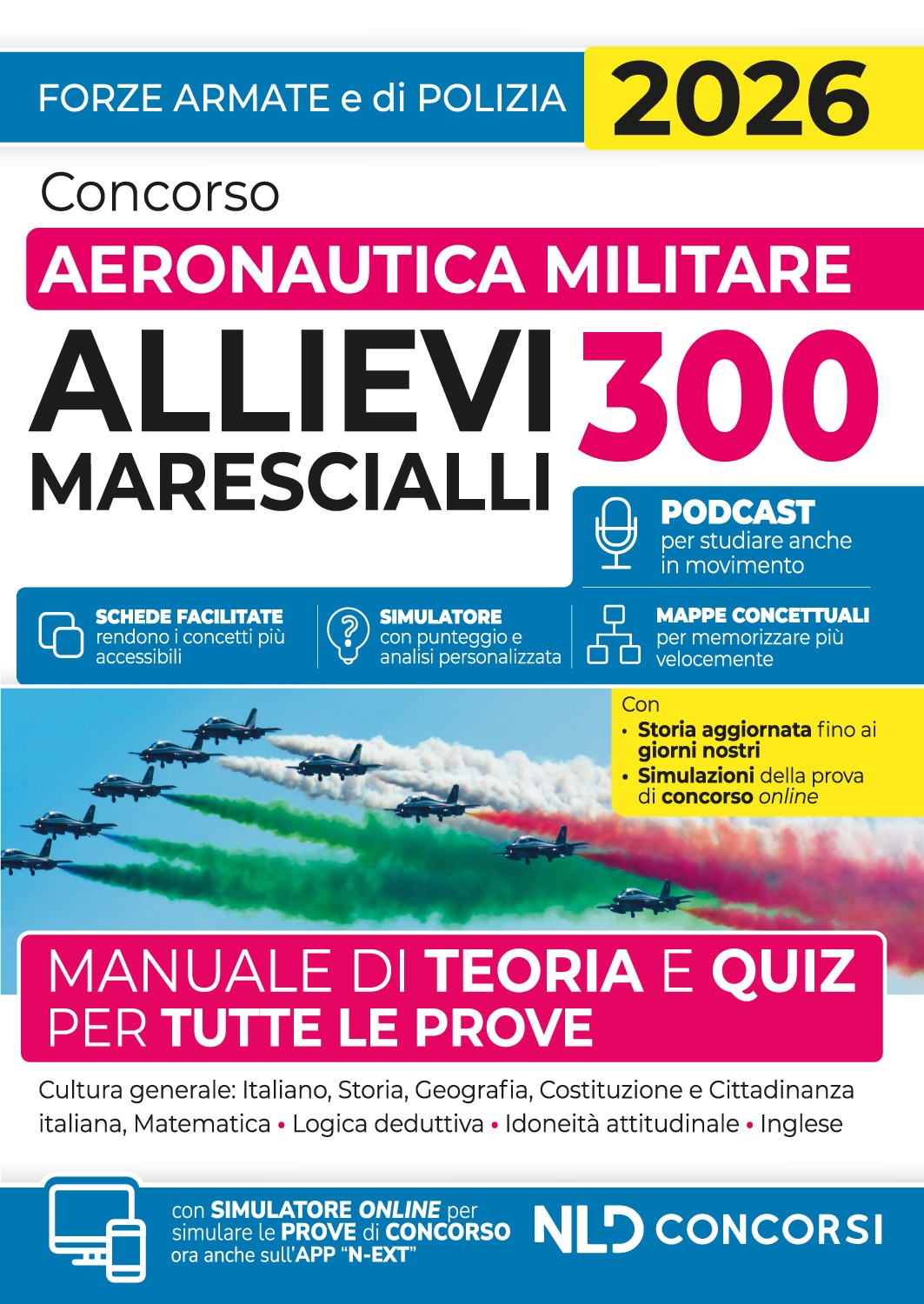 FORZE ARMATE e di POLIZIA 2026

Concorso

AERONAUTICA MILITARE

ALLIEVI MARESCIALLI 300

PODCAST
per studiare anche in movimento

SCHEDE FACILITATE
rendono i concetti più accessibili

SIMULATORE
con punteggio e analisi personalizzata

MAPPE CONCETTUALI
per memorizzare più velocemente

Con
• Storia aggiornata fino ai giorni nostri
• Simulazioni della prova di concorso online

MANUALE DI TEORIA E QUIZ PER TUTTE LE PROVE

Cultura generale: Italiano, Storia, Geografia, Costituzione e Cittadinanza italiana, Matematica • Logica deduttiva • Idoneità attitudinale • Inglese

con SIMULATORE ONLINE per simulare le PROVE di CONCORSO ora anche sull'APP "N-EXT"

NLD CONCORSI